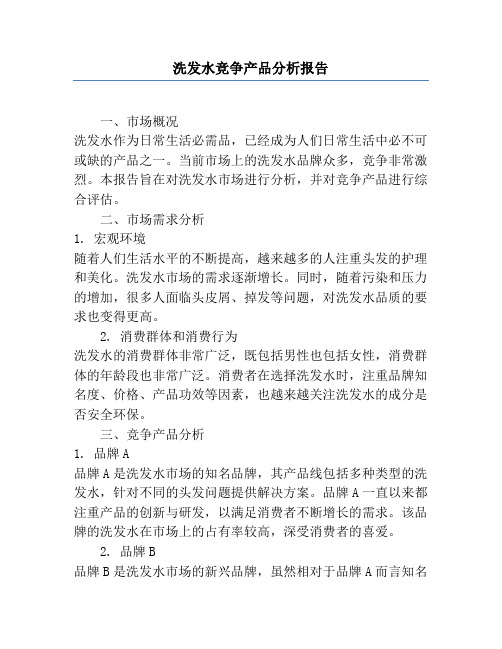 洗发水竞争产品分析报告

一、市场概况

洗发水作为日常生活必需品，已经成为人们日常生活中必不可或缺的产品之一。当前市场上的洗发水品牌众多，竞争非常激烈。本报告旨在对洗发水市场进行分析，并对竞争产品进行综合评估。

二、市场需求分析

1. 宏观环境

随着人们生活水平的不断提高，越来越多的人注重头发的护理和美化。洗发水市场的需求逐渐增长。同时，随着污染和压力的增加，很多人面临头皮屑、掉发等问题，对洗发水品质的要求也变得更高。

2. 消费群体和消费行为

洗发水的消费群体非常广泛，既包括男性也包括女性，消费群体的年龄段也非常广泛。消费者在选择洗发水时，注重品牌知名度、价格、产品功效等因素，也越来越关注洗发水的成分是否安全环保。

三、竞争产品分析

1. 品牌A

品牌A是洗发水市场的知名品牌，其产品线包括多种类型的洗发水，针对不同的头发问题提供解决方案。品牌A一直以来都注重产品的创新与研发，以满足消费者不断增长的需求。该品牌的洗发水在市场上的占有率较高，深受消费者的喜爱。

2. 品牌B

品牌B是洗发水市场的新兴品牌，虽然相对于品牌A而言知名